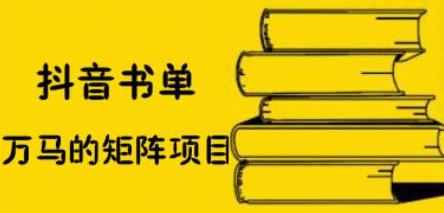 抖音书单

万马的矩阵项目